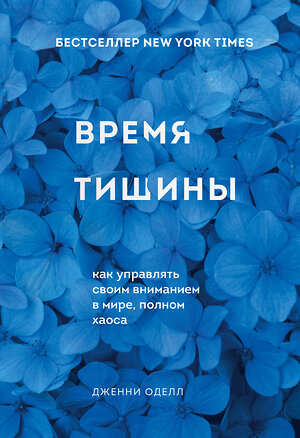 БЕСТСЕЛЛЕР NEW YORK TIMES

ВРЕМЯ ТИШИНЫ

как управлять своим вниманием в мире, полном хаоса

ДЖЕННИ ОДЕЛЛ